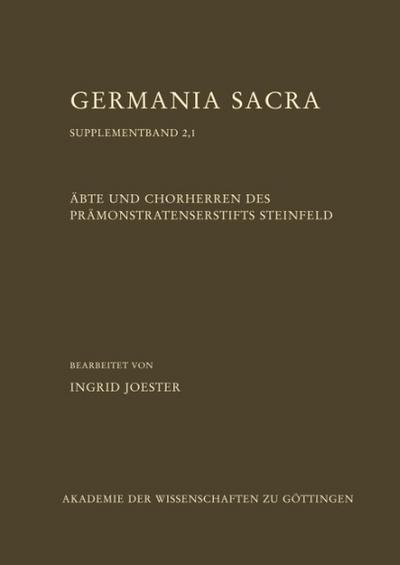 GERMANIA SACRA

SUPPLEMENTBAND 2,1

ÄBTE UND CHORHERREN DES PRÄMONSTRATENSERSTIFTS STEINFELD

BEARBEITET VON

INGRID JOESTER

AKADEMIE DER WISSENSCHAFTEN ZU GÖTTINGEN